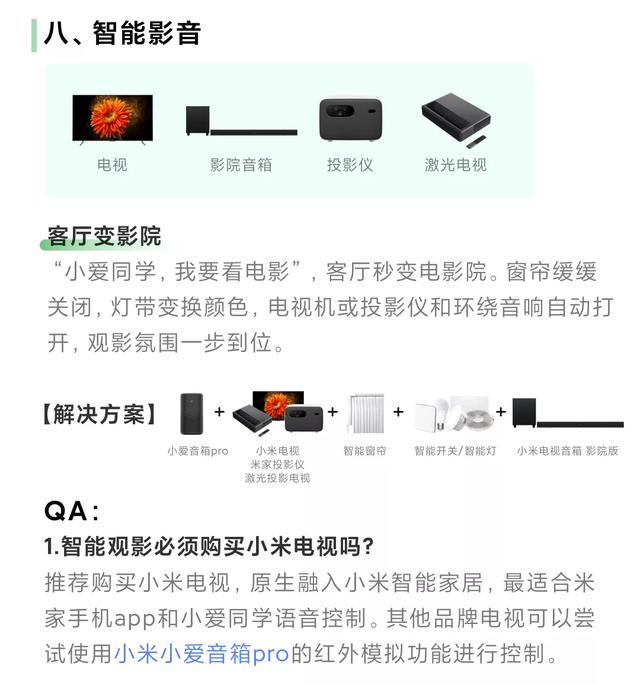 八、智能影音

电视 影院音箱 投影仪 激光电视

客厅变影院

“小爱同学，我要看电影”，客厅秒变电影院。窗帘缓缓关闭，灯带变换颜色，电视机或投影仪和环绕音响自动打开，观影氛围一步到位。

【解决方案】 + + + +

小爱音箱pro
小米电视
米家投影仪
激光投影电视
智能窗帘
智能开关/智能灯
小米电视音箱 影院版

QA:

1.智能观影必须购买小米电视吗？

推荐购买小米电视，原生融入小米智能家居，最适合米家手机app和小爱同学语音控制。其他品牌电视可以尝试使用小米小爱音箱pro的红外模拟功能进行控制。